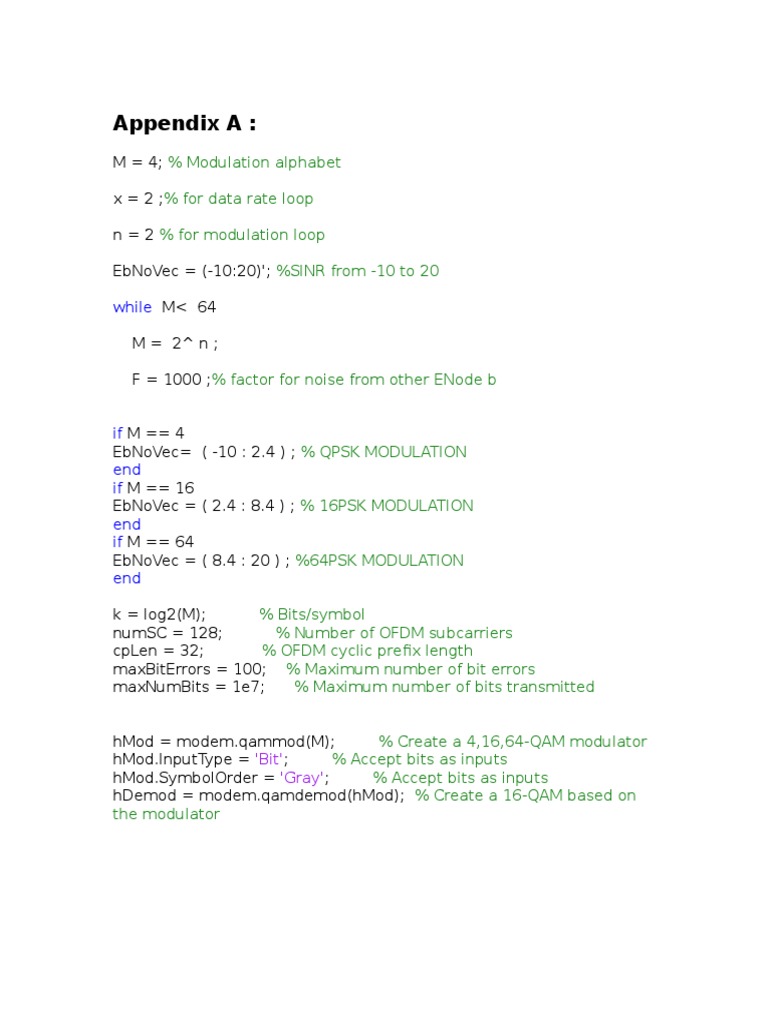 Appendix A :

M = 4; % Modulation alphabet

x = 2 ;% for data rate loop

n = 2 % for modulation loop

EbNoVec = (-10:20)'; %SINR from -10 to 20

while M< 64

M = 2^ n ;

F = 1000 ;% factor for noise from other ENode b

if M == 4
EbNoVec= ( -10 : 2.4 ) ; % QPSK MODULATION
end
if M == 16
EbNoVec = ( 2.4 : 8.4 ) ; % 16PSK MODULATION
end
if M == 64
EbNoVec = ( 8.4 : 20 ) ; %64PSK MODULATION
end

k = log2(M); % Bits/symbol
numSC = 128; % Number of OFDM subcarriers
cpLen = 32; % OFDM cyclic prefix length
maxBitErrors = 100; % Maximum number of bit errors
maxNumBits = 1e7; % Maximum number of bits transmitted

hMod = modem.qammod(M); % Create a 4,16,64-QAM modulator
hMod.InputType = 'Bit'; % Accept bits as inputs
hMod.SymbolOrder = 'Gray'; % Accept bits as inputs
hDemod = modem.qamdemod(hMod); % Create a 16-QAM based on the modulator